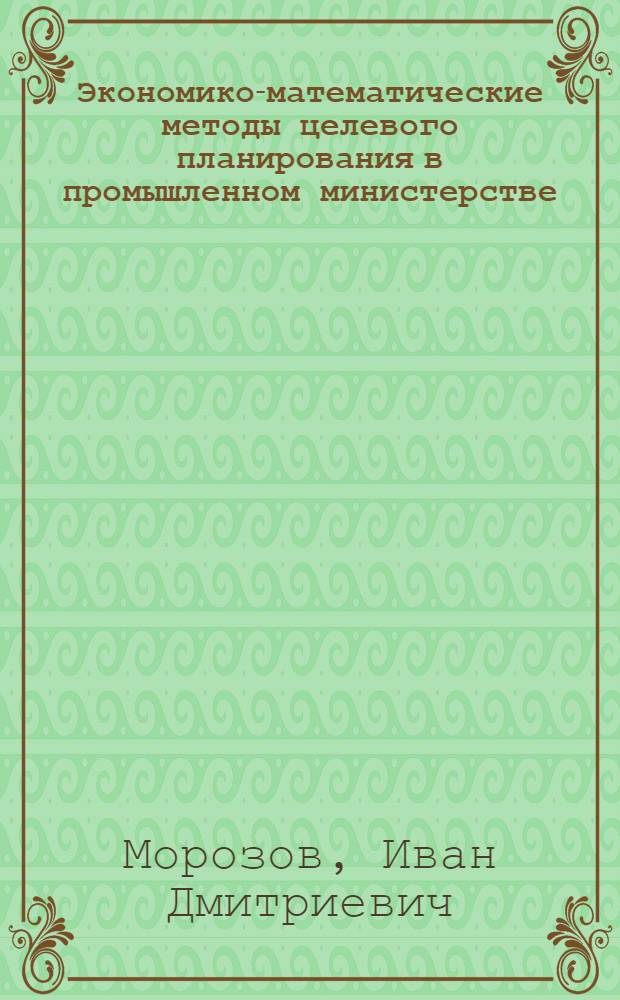 Экономико-математические методы целевого планирования в промышленном министерстве

Морозов, Иван Дмитриевич